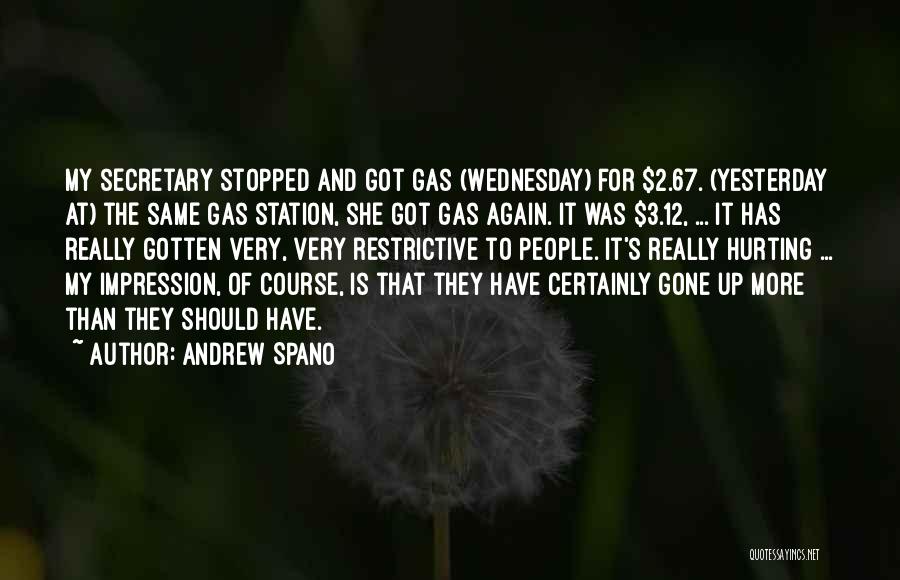 MY SECRETARY STOPPED AND GOT GAS (WEDNESDAY) FOR \$2.67. (YESTERDAY AT) THE SAME GAS STATION, SHE GOT GAS AGAIN. IT WAS \$3.12, ... IT HAS REALLY GOTTEN VERY, VERY RESTRICTIVE TO PEOPLE. IT'S REALLY HURTING ... MY IMPRESSION, OF COURSE, IS THAT THEY HAVE CERTAINLY GONE UP MORE THAN THEY SHOULD HAVE.

~ AUTHOR: ANDREW SPANO

QUOTESSAYINGS.NET